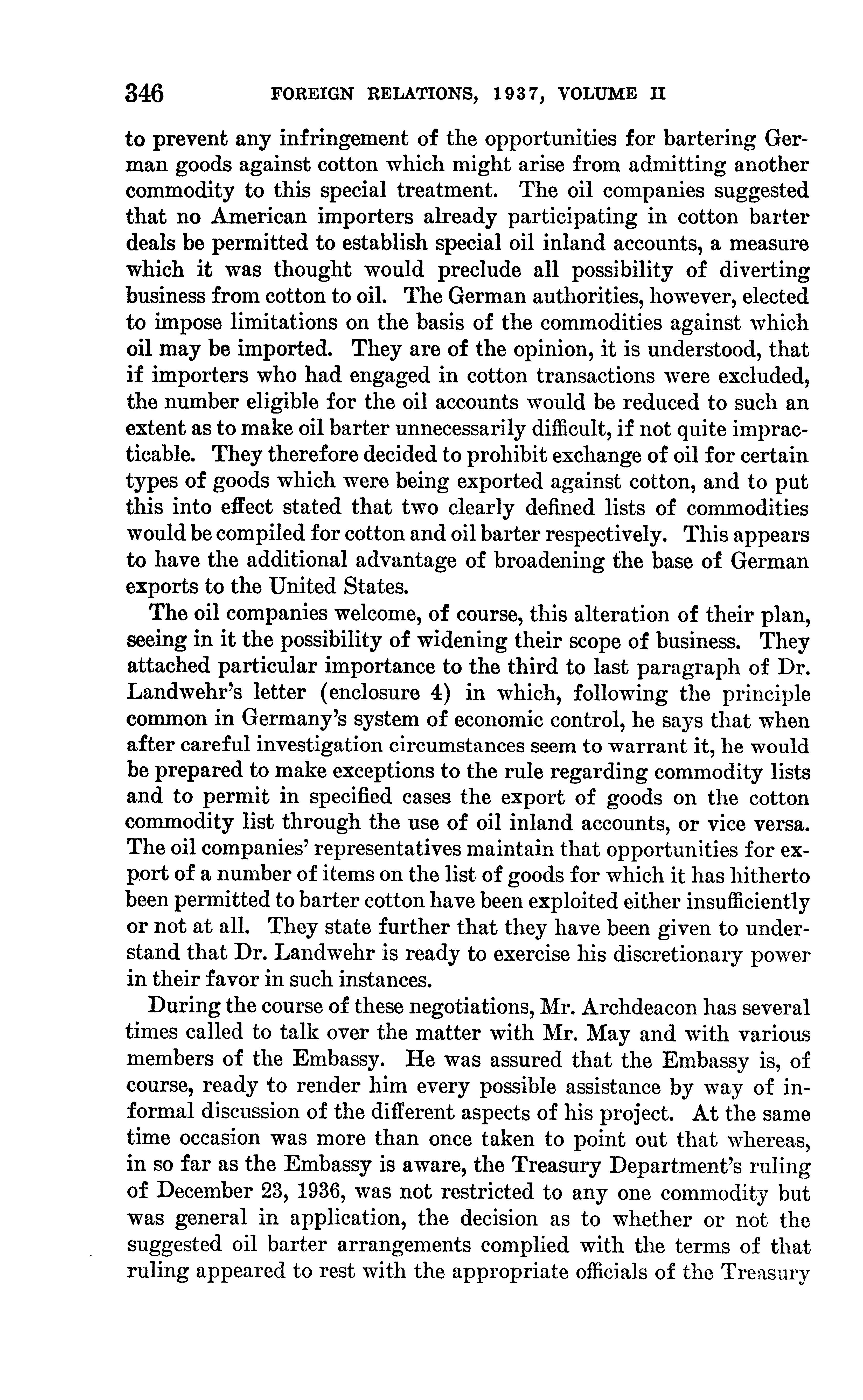 346 FOREIGN RELATIONS, 1937, VOLUME II

to prevent any infringement of the opportunities for bartering German goods against cotton which might arise from admitting another commodity to this special treatment. The oil companies suggested that no American importers already participating in cotton barter deals be permitted to establish special oil inland accounts, a measure which it was thought would preclude all possibility of diverting business from cotton to oil. The German authorities, however, elected to impose limitations on the basis of the commodities against which oil may be imported. They are of the opinion, it is understood, that if importers who had engaged in cotton transactions were excluded, the number eligible for the oil accounts would be reduced to such an extent as to make oil barter unnecessarily difficult, if not quite impracticable. They therefore decided to prohibit exchange of oil for certain types of goods which were being exported against cotton, and to put this into effect stated that two clearly defined lists of commodities would be compiled for cotton and oil barter respectively. This appears to have the additional advantage of broadening the base of German exports to the United States.

The oil companies welcome, of course, this alteration of their plan, seeing in it the possibility of widening their scope of business. They attached particular importance to the third to last paragraph of Dr. Landwehr's letter (enclosure 4) in which, following the principle common in Germany's system of economic control, he says that when after careful investigation circumstances seem to warrant it, he would be prepared to make exceptions to the rule regarding commodity lists and to permit in specified cases the export of goods on the cotton commodity list through the use of oil inland accounts, or vice versa. The oil companies' representatives maintain that opportunities for export of a number of items on the list of goods for which it has hitherto been permitted to barter cotton have been exploited either insufficiently or not at all. They state further that they have been given to understand that Dr. Landwehr is ready to exercise his discretionary power in their favor in such instances.

During the course of these negotiations, Mr. Archdeacon has several times called to talk over the matter with Mr. May and with various members of the Embassy. He was assured that the Embassy is, of course, ready to render him every possible assistance by way of informal discussion of the different aspects of his project. At the same time occasion was more than once taken to point out that whereas, in so far as the Embassy is aware, the Treasury Department's ruling of December 23, 1936, was not restricted to any one commodity but was general in application, the decision as to whether or not the suggested oil barter arrangements complied with the terms of that ruling appeared to rest with the appropriate officials of the Treasury